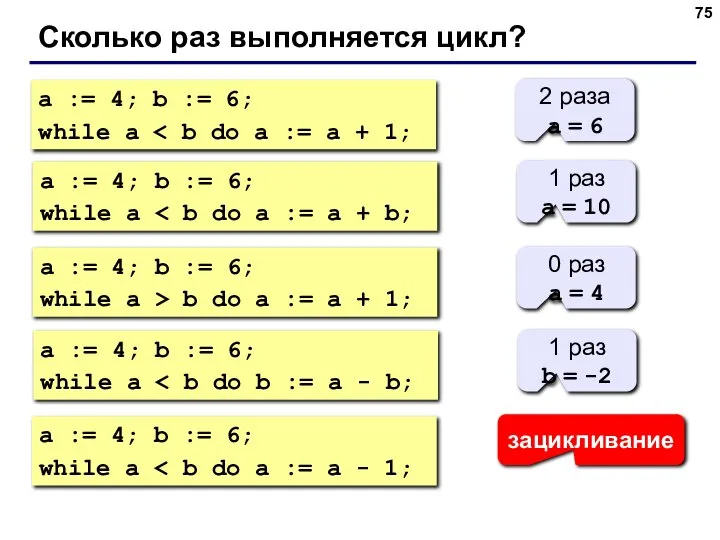 75

Сколько раз выполняется цикл?

a := 4; b := 6;
while a < b do a := a + 1;

2 раза
a = 6

a := 4; b := 6;
while a < b do a := a + b;

1 раз
a = 10

a := 4; b := 6;
while a > b do a := a + 1;

0 раз
a = 4

a := 4; b := 6;
while a < b do b := a - b;

1 раз
b = -2

a := 4; b := 6;
while a < b do a := a - 1;

зацикливание